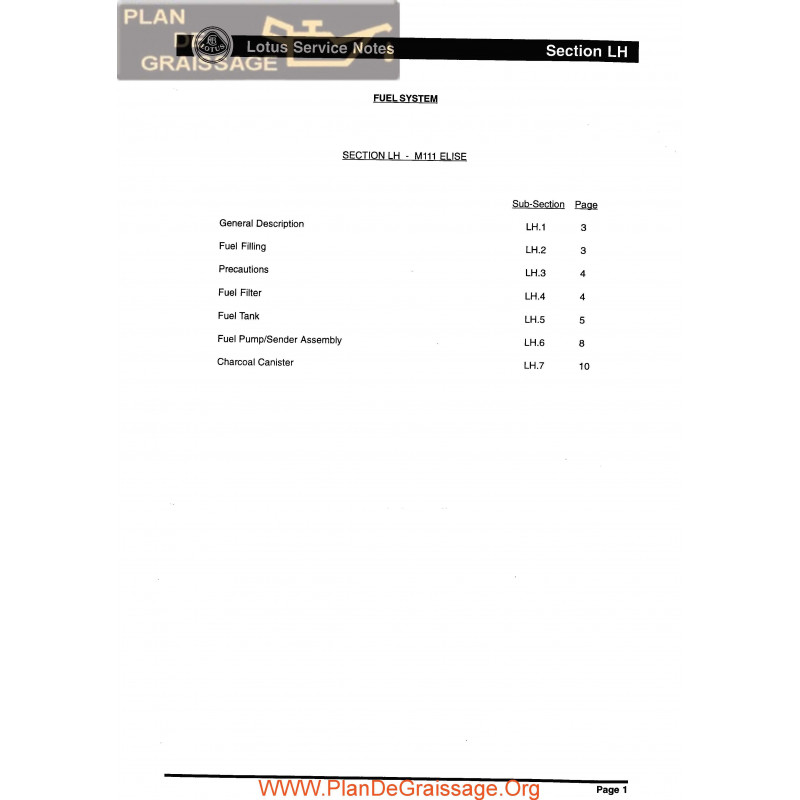 PLAN DE GRAISSAGE

LOTUS

Lotus Service Notes

Section LH

FUEL SYSTEM

SECTION LH - M111 ELISE

| | Sub-Section | Page |
|---|---|---|
| General Description | LH.1 | 3 |
| Fuel Filling | LH.2 | 3 |
| Precautions | LH.3 | 4 |
| Fuel Filter | LH.4 | 4 |
| Fuel Tank | LH.5 | 5 |
| Fuel Pump/Sender Assembly | LH.6 | 8 |
| Charcoal Canister | LH.7 | 10 |

WWW.PlanDeGraissage.Org

Page 1